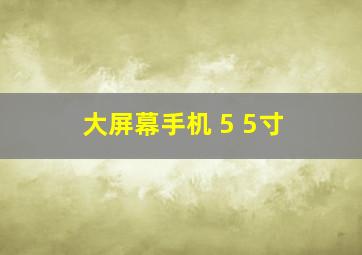 大屏幕手机 5 5寸